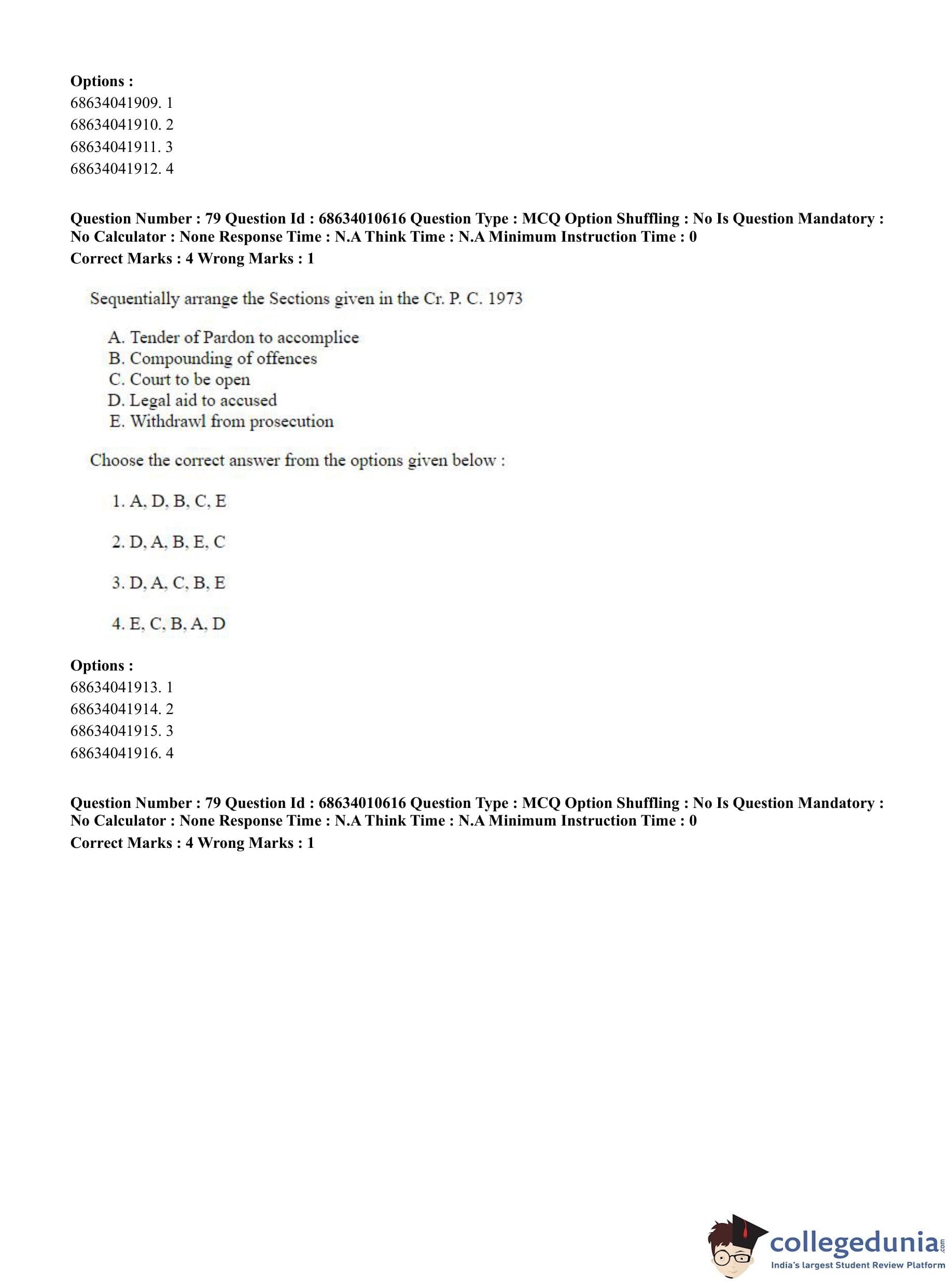 **Options :**
68634041909. 1
68634041910. 2
68634041911. 3
68634041912. 4

**Question Number : 79 Question Id : 68634010616 Question Type : MCQ Option Shuffling : No Is Question Mandatory : No Calculator : None Response Time : N.A Think Time : N.A Minimum Instruction Time : 0**
**Correct Marks : 4 Wrong Marks : 1**

Sequentially arrange the Sections given in the Cr. P. C. 1973

A. Tender of Pardon to accomplice
B. Compounding of offences
C. Court to be open
D. Legal aid to accused
E. Withdrawl from prosecution

Choose the correct answer from the options given below :

1. A, D, B, C, E

2. D, A, B, E, C

3. D, A, C, B, E

4. E, C, B, A, D

**Options :**
68634041913. 1
68634041914. 2
68634041915. 3
68634041916. 4

**Question Number : 79 Question Id : 68634010616 Question Type : MCQ Option Shuffling : No Is Question Mandatory : No Calculator : None Response Time : N.A Think Time : N.A Minimum Instruction Time : 0**
**Correct Marks : 4 Wrong Marks : 1**

collegedunia.com
India's largest Student Review Platform